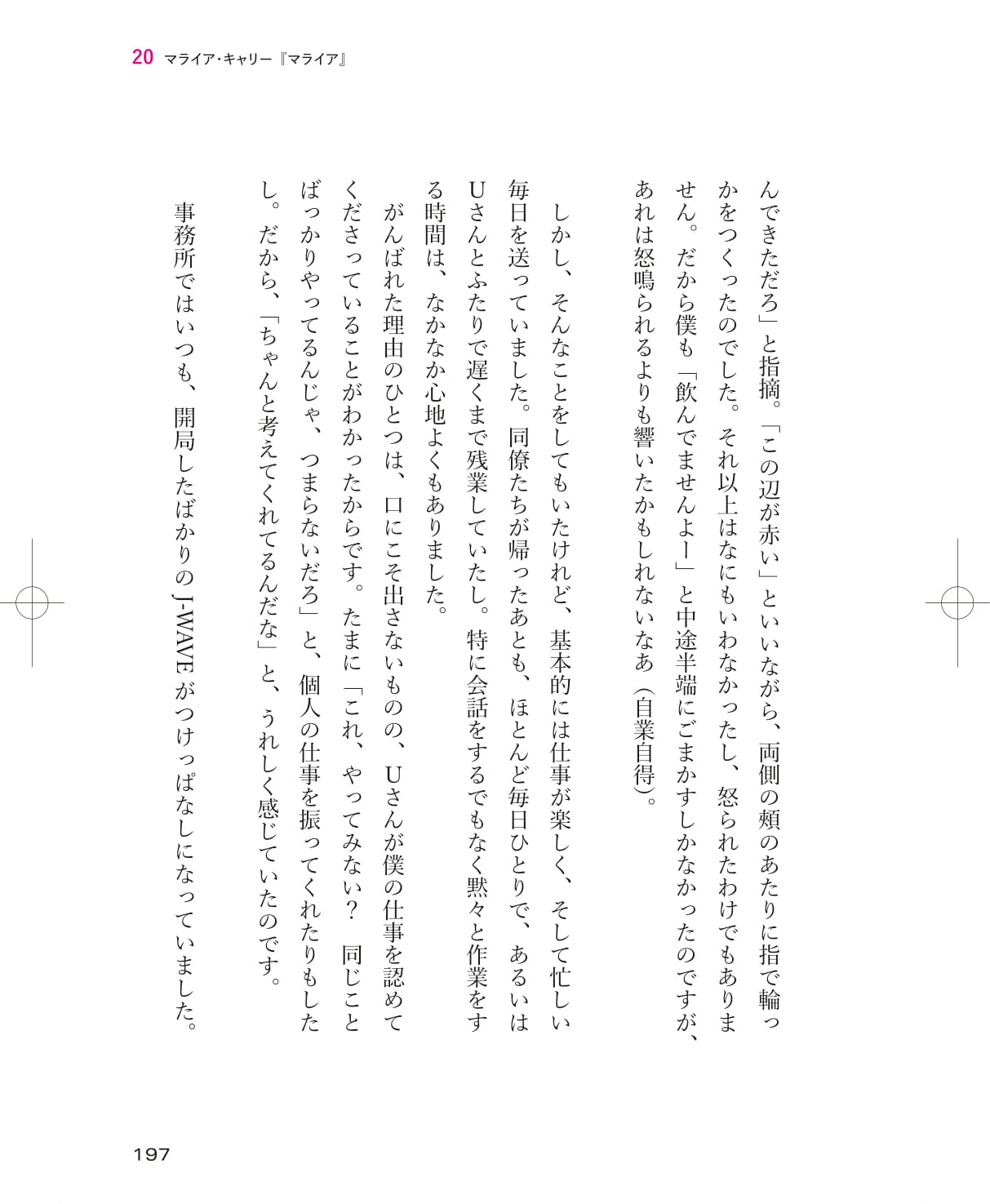 20 マライア・キャリー『マライア』

んできただろ」と指摘。「この辺が赤い」といいながら、両側の頬のあたりに指で輪っかをつくったのでした。それ以上はなにもいわなかったし、怒られたわけでもありません。だから僕も「飲んでませんよー」と中途半端にごまかすしかなかったのですが、あれは怒鳴られるよりも響いたかもしれないなあ（自業自得）。

しかし、そんなことをしてもいたけれど、基本的には仕事が楽しく、そして忙しい毎日を送っていました。同僚たちが帰ったあとも、ほとんど毎日ひとりで、あるいはUさんとふたりで遅くまで残業していたし。特に会話をするでもなく黙々と作業をする時間は、なかなか心地よくもありました。

がんばれた理由のひとつは、口にこそ出さないものの、Uさんが僕の仕事を認めてくださっていることがわかったからです。たまに「これ、やってみない？　同じことばっかりやってるんじゃ、つまらないだろ」と、個人の仕事を振ってくれたりもしたし。だから、「ちゃんと考えてくれてるんだな」と、うれしく感じていたのです。

事務所ではいつも、開局したばかりのJ-WAVEがつけっぱなしになっていました。

197